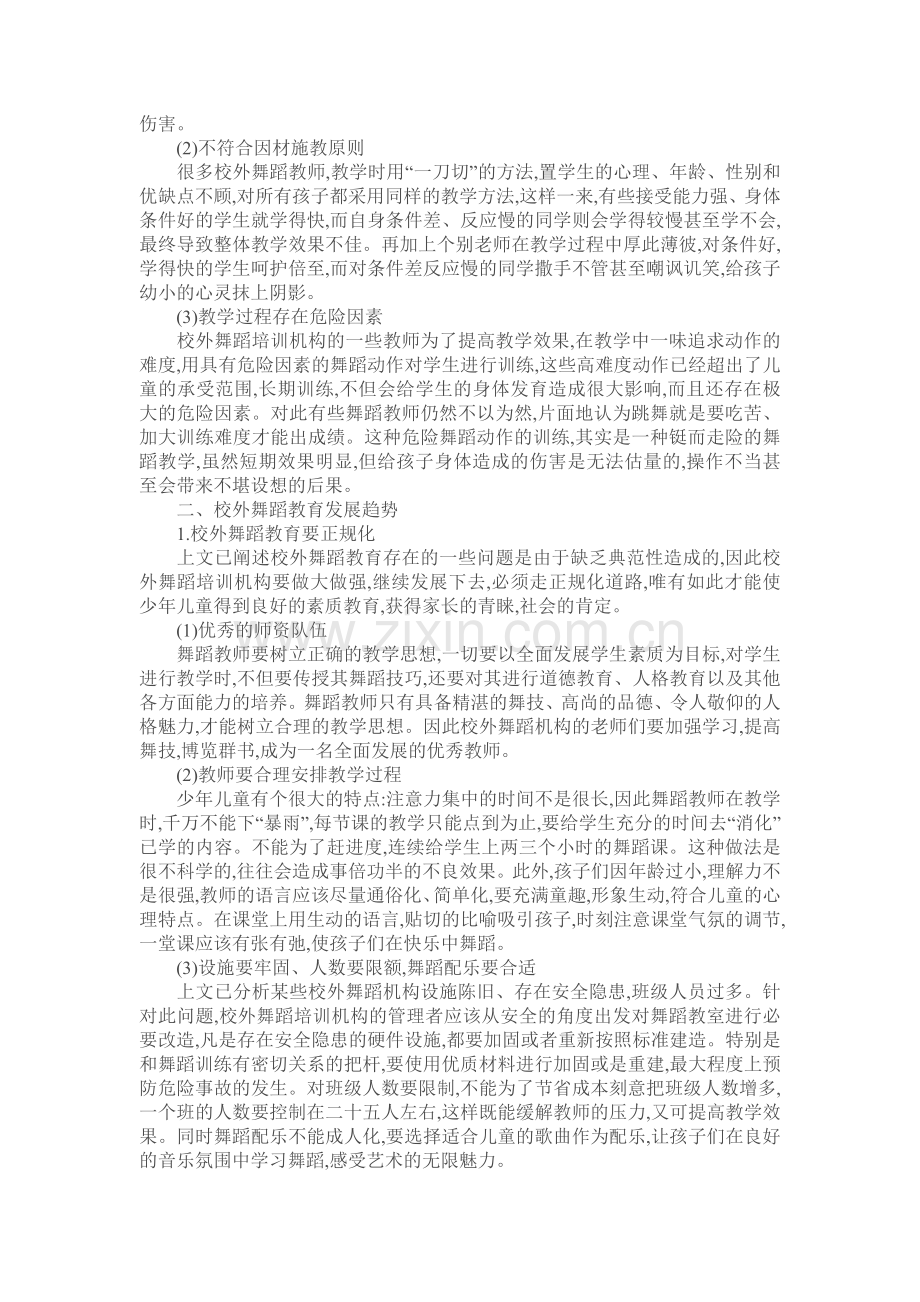 伤害。

(2)不符合因材施教原则

很多校外舞蹈教师,教学时用“一刀切”的方法,置学生的心理、年龄、性别和优缺点不顾,对所有孩子都采用同样的教学方法,这样一来,有些接受能力强、身体条件好的学生就学得快,而自身条件差、反应慢的同学则会学得较慢甚至学不会,最终导致整体教学效果不佳。再加上个别老师在教学过程中厚此薄彼,对条件好,学得快的学生呵护倍至,而对条件差反应慢的同学撒手不管甚至嘲讽讥笑,给孩子幼小的心灵抹上阴影。

(3)教学过程存在危险因素

校外舞蹈培训机构的一些教师为了提高教学效果,在教学中一味追求动作的难度,用具有危险因素的舞蹈动作对学生进行训练,这些高难度动作已经超出了儿童的承受范围,长期训练,不但会给学生的身体发育造成很大影响,而且还存在极大的危险因素。对此有些舞蹈教师仍然不以为然,片面地认为跳舞就是要吃苦、加大训练难度才能出成绩。这种危险舞蹈动作的训练,其实是一种铤而走险的舞蹈教学,虽然短期效果明显,但给孩子身体造成的伤害是无法估量的,操作不当甚至会带来不堪设想的后果。

二、校外舞蹈教育发展趋势

1.校外舞蹈教育要正规化

上文已阐述校外舞蹈教育存在的一些问题是由于缺乏典范性造成的,因此校外舞蹈培训机构要做大做强,继续发展下去,必须走正规化道路,唯有如此才能使少年儿童得到良好的素质教育,获得家长的青睐,社会的肯定。

(1)优秀的师资队伍

舞蹈教师要树立正确的教学思想,一切要以全面发展学生素质为目标,对学生进行教学时,不但要传授其舞蹈技巧,还要对其进行道德教育、人格教育以及其他各方面能力的培养。舞蹈教师只有具备精湛的舞技、高尚的品德、令人敬仰的人格魅力,才能树立合理的教学思想。因此校外舞蹈机构的老师们要加强学习,提高舞技,博览群书,成为一名全面发展的优秀教师。

(2)教师要合理安排教学过程

少年儿童有个很大的特点:注意力集中的时间不是很长,因此舞蹈教师在教学时,千万不能下“暴雨”,每节课的教学只能点到为止,要给学生充分的时间去“消化”已学的内容。不能为了赶进度,连续给学生上两三个小时的舞蹈课。这种做法是很不科学的,往往会造成事倍功半的不良效果。此外,孩子们因年龄过小,理解力不是很强,教师的语言应该尽量通俗化、简单化,要充满童趣,形象生动,符合儿童的心理特点。在课堂上用生动的语言,贴切的比喻吸引孩子,时刻注意课堂气氛的调节,一堂课应该有张有弛,使孩子们在快乐中舞蹈。

(3)设施要牢固、人数要限额,舞蹈配乐要合适

上文已分析某些校外舞蹈机构设施陈旧、存在安全隐患,班级人员过多。针对此问题,校外舞蹈培训机构的管理者应该从安全的角度出发对舞蹈教室进行必要改造,凡是存在安全隐患的硬件设施,都要加固或者重新按照标准建造。特别是和舞蹈训练有密切关系的把杆,要使用优质材料进行加固或是重建,最大程度上预防危险事故的发生。对班级人数要限制,不能为了节省成本刻意把班级人数增多,一个班的人数要控制在二十五人左右,这样既能缓解教师的压力,又可提高教学效果。同时舞蹈配乐不能成人化,要选择适合儿童的歌曲作为配乐,让孩子们在良好的音乐氛围中学习舞蹈,感受艺术的无限魅力。

www.zixin.com.cn